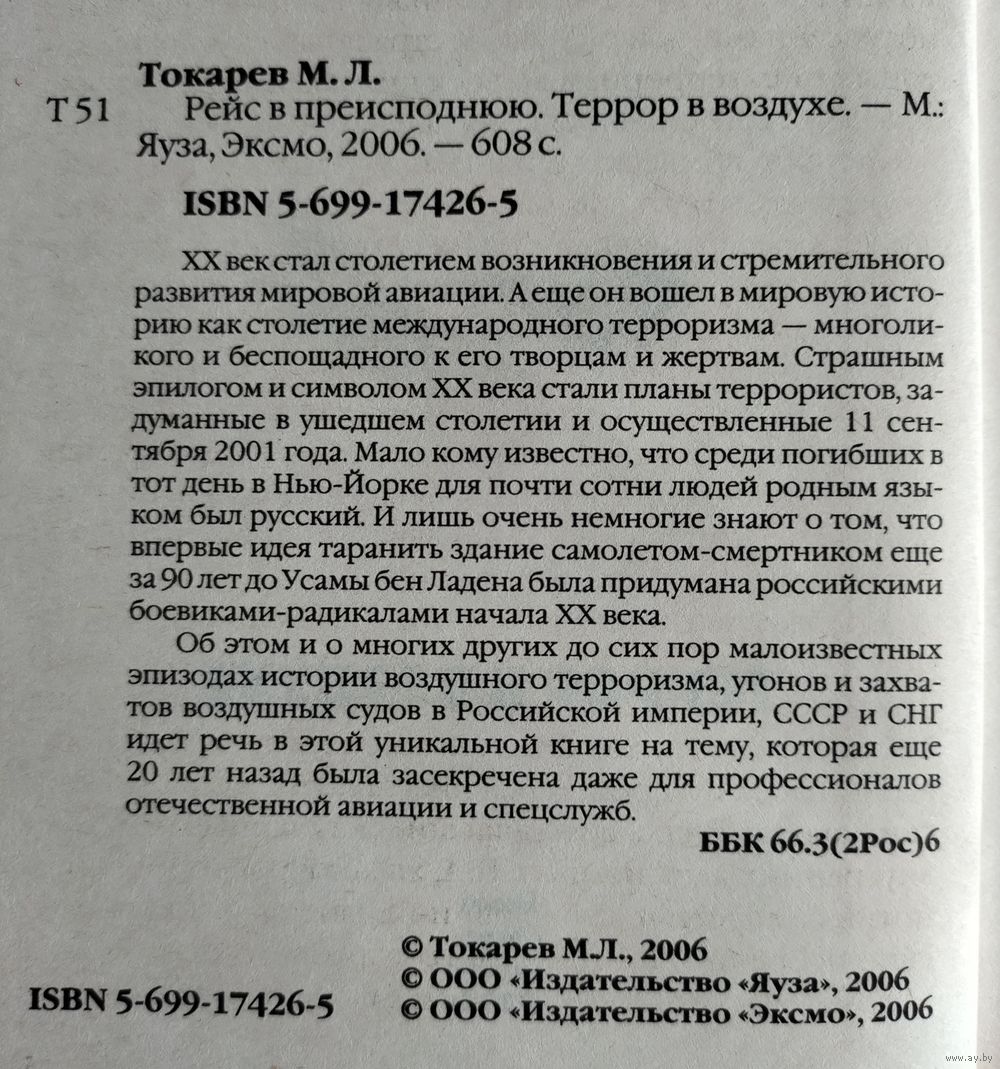 Токарев М. Л.

Т 51 Рейс в преисподнюю. Террор в воздухе. — М.: Яуза, Эксмо, 2006. — 608 с.

ISBN 5-699-17426-5

XX век стал столетием возникновения и стремительного развития мировой авиации. А еще он вошел в мировую историю как столетие международного терроризма — многоликого и беспощадного к его творцам и жертвам. Страшным эпилогом и символом XX века стали планы террористов, задуманные в ушедшем столетии и осуществленные 11 сентября 2001 года. Мало кому известно, что среди погибших в тот день в Нью-Йорке для почти сотни людей родным языком был русский. И лишь очень немногие знают о том, что впервые идея таранить здание самолетом-смертником еще за 90 лет до Усамы бен Ладена была придумана российскими боевиками-радикалами начала XX века.

Об этом и о многих других до сих пор малоизвестных эпизодах истории воздушного терроризма, угонов и захватов воздушных судов в Российской империи, СССР и СНГ идет речь в этой уникальной книге на тему, которая еще 20 лет назад была засекречена даже для профессионалов отечественной авиации и спецслужб.

ББК 66.3(2Рос)6

ISBN 5-699-17426-5

© Токарев М.Л., 2006
© ООО «Издательство «Яуза», 2006
© ООО «Издательство «Эксмо», 2006

www.ay.by